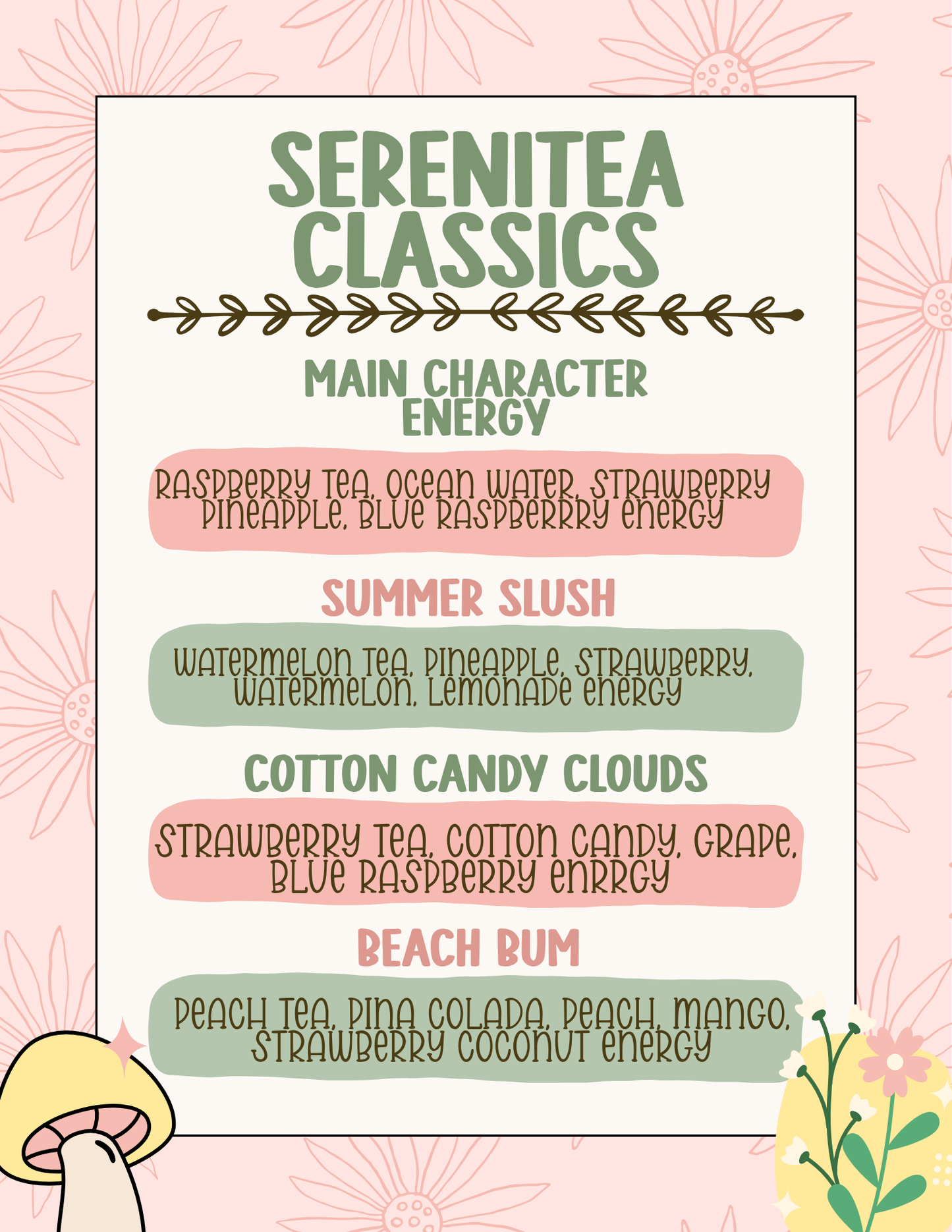 SERENITEA CLASSICS

MAIN CHARACTER ENERGY

RASPBERRY TEA, OCEAN WATER, STRAWBERRY PINEAPPLE, BLUE RASPBERRRY ENERGY

SUMMER SLUSH

WATERMELON TEA, PINEAPPLE, STRAWBERRY, WATERMELON, LEMONADE ENERGY

COTTON CANDY CLOUDS

STRAWBERRY TEA, COTTON CANDY, GRAPE, BLUE RASPBERRY ENRRGY

BEACH BUM

PEACH TEA, PINA COLADA, PEACH, MANGO, STRAWBERRY COCONUT ENERGY